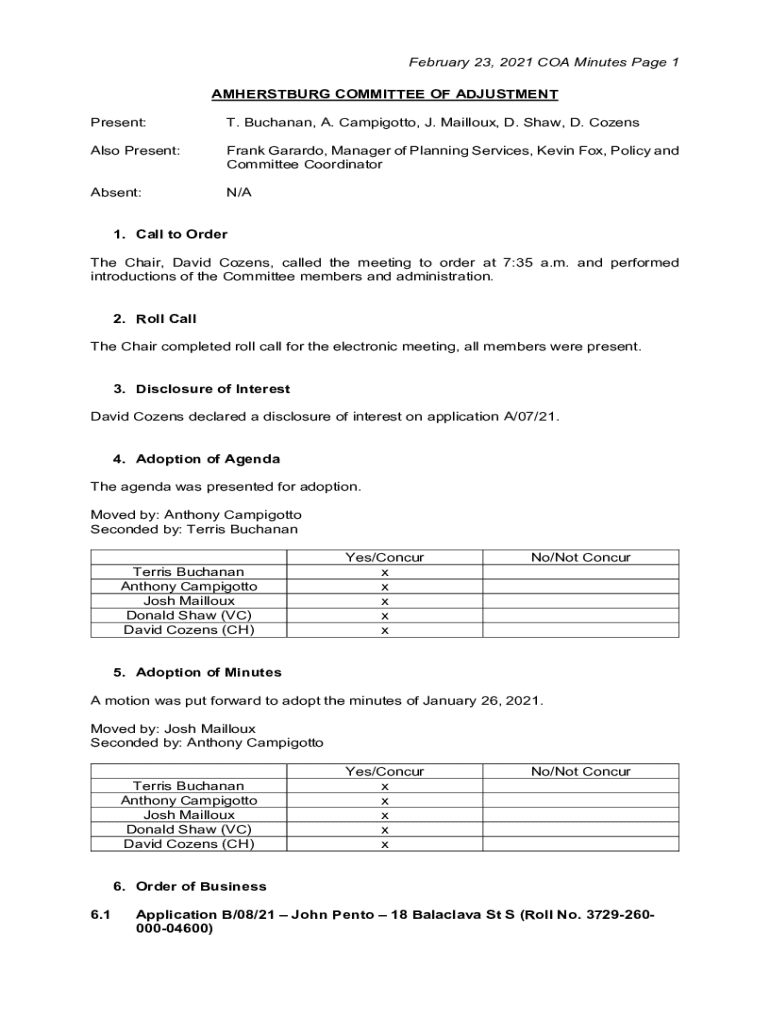 February 23, 2021 COA Minutes Page 1

AMHERSTBURG COMMITTEE OF ADJUSTMENT

Present: T. Buchanan, A. Campigotto, J. Mailloux, D. Shaw, D. Cozens

Also Present: Frank Garardo, Manager of Planning Services, Kevin Fox, Policy and Committee Coordinator

Absent: N/A

1. Call to Order

The Chair, David Cozens, called the meeting to order at 7:35 a.m. and performed introductions of the Committee members and administration.

2. Roll Call

The Chair completed roll call for the electronic meeting, all members were present.

3. Disclosure of Interest

David Cozens declared a disclosure of interest on application A/07/21.

4. Adoption of Agenda

The agenda was presented for adoption.

Moved by: Anthony Campigotto
Seconded by: Terris Buchanan

| | Yes/Concur | No/Not Concur |
|---|---|---|
| Terris Buchanan | x | |
| Anthony Campigotto | x | |
| Josh Mailloux | x | |
| Donald Shaw (VC) | x | |
| David Cozens (CH) | x | |

5. Adoption of Minutes

A motion was put forward to adopt the minutes of January 26, 2021.

Moved by: Josh Mailloux
Seconded by: Anthony Campigotto

| | Yes/Concur | No/Not Concur |
|---|---|---|
| Terris Buchanan | x | |
| Anthony Campigotto | x | |
| Josh Mailloux | x | |
| Donald Shaw (VC) | x | |
| David Cozens (CH) | x | |

6. Order of Business

6.1 Application B/08/21 – John Pento – 18 Balaclava St S (Roll No. 3729-260-000-04600)